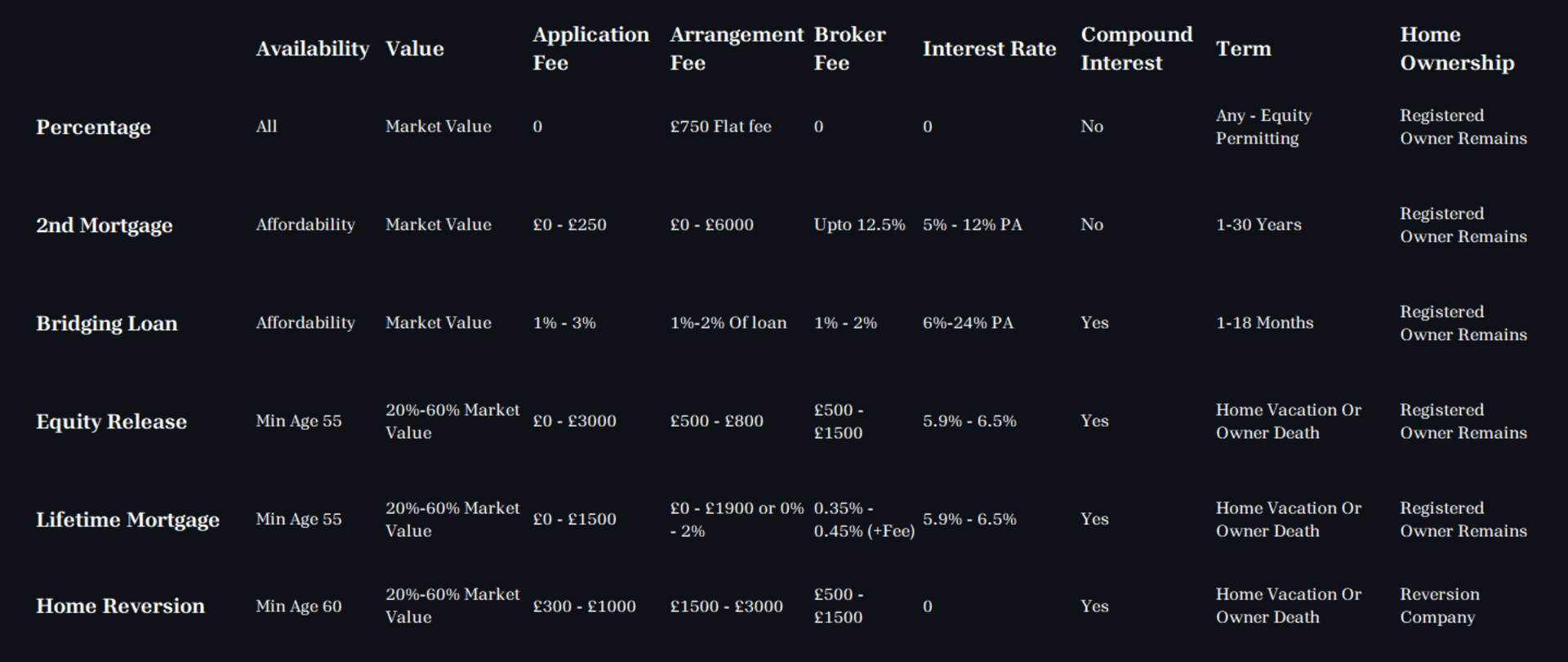 | | Availability | Value | Application Fee | Arrangement Fee | Broker Fee | Interest Rate | Compound Interest | Term | Home Ownership |
|---|---|---|---|---|---|---|---|---|---|
| Percentage | All | Market Value | 0 | £750 Flat fee | 0 | 0 | No | Any - Equity Permitting | Registered Owner Remains |
| 2nd Mortgage | Affordability | Market Value | £0 - £250 | £0 - £6000 | Upto 12.5% | 5% - 12% PA | No | 1-30 Years | Registered Owner Remains |
| Bridging Loan | Affordability | Market Value | 1% - 3% | 1%-2% Of loan | 1% - 2% | 6%-24% PA | Yes | 1-18 Months | Registered Owner Remains |
| Equity Release | Min Age 55 | 20%-60% Market Value | £0 - £3000 | £500 - £800 | £500 - £1500 | 5.9% - 6.5% | Yes | Home Vacation Or Owner Death | Registered Owner Remains |
| Lifetime Mortgage | Min Age 55 | 20%-60% Market Value | £0 - £1500 | £0 - £1900 or 0% - 2% | 0.35% - 0.45% (+Fee) | 5.9% - 6.5% | Yes | Home Vacation Or Owner Death | Registered Owner Remains |
| Home Reversion | Min Age 60 | 20%-60% Market Value | £300 - £1000 | £1500 - £3000 | £500 - £1500 | 0 | Yes | Home Vacation Or Owner Death | Reversion Company |